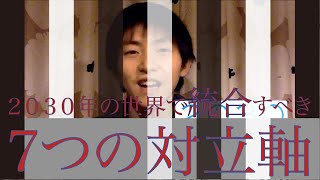 ２０３０年の世界で統合すべき
７つの対立軸